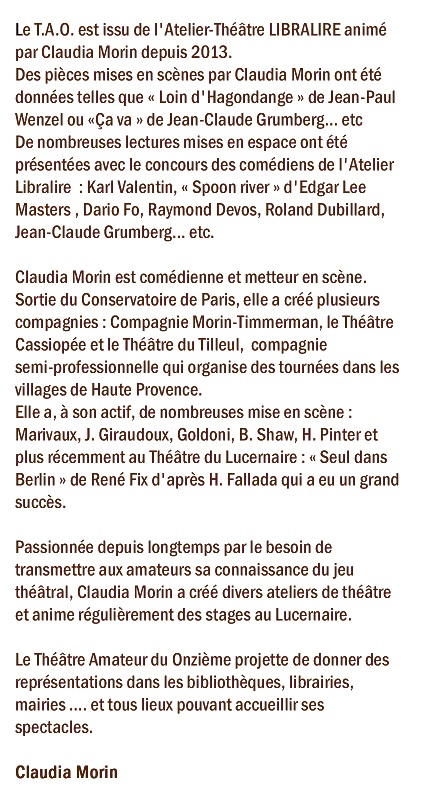 Le T.A.O. est issu de l'Atelier-Théâtre LIBRALIRE animé par Claudia Morin depuis 2013.
Des pièces mises en scènes par Claudia Morin ont été données telles que « Loin d'Hagondange » de Jean-Paul Wenzel ou «Ça va » de Jean-Claude Grumberg... etc
De nombreuses lectures mises en espace ont été présentées avec le concours des comédiens de l'Atelier Libralire : Karl Valentin, « Spoon river » d'Edgar Lee Masters , Dario Fo, Raymond Devos, Roland Dubillard, Jean-Claude Grumberg... etc.

Claudia Morin est comédienne et metteur en scène. Sortie du Conservatoire de Paris, elle a créé plusieurs compagnies : Compagnie Morin-Timmerman, le Théâtre Cassiopée et le Théâtre du Tilleul, compagnie semi-professionnelle qui organise des tournées dans les villages de Haute Provence.
Elle a, à son actif, de nombreuses mise en scène : Marivaux, J. Giraudoux, Goldoni, B. Shaw, H. Pinter et plus récemment au Théâtre du Lucernaire : « Seul dans Berlin » de René Fix d'après H. Fallada qui a eu un grand succès.

Passionnée depuis longtemps par le besoin de transmettre aux amateurs sa connaissance du jeu théâtral, Claudia Morin a créé divers ateliers de théâtre et anime régulièrement des stages au Lucernaire.

Le Théâtre Amateur du Onzième projette de donner des représentations dans les bibliothèques, librairies, mairies .... et tous lieux pouvant accueillir ses spectacles.

Claudia Morin